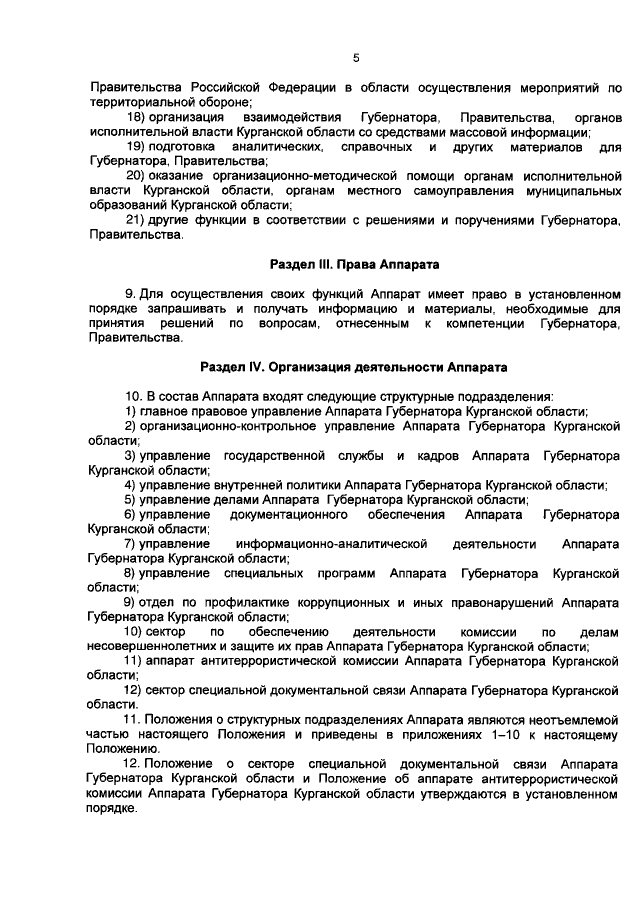 5

Правительства Российской Федерации в области осуществления мероприятий по территориальной обороне;

18) организация взаимодействия Губернатора, Правительства, органов исполнительной власти Курганской области со средствами массовой информации;

19) подготовка аналитических, справочных и других материалов для Губернатора, Правительства;

20) оказание организационно-методической помощи органам исполнительной власти Курганской области, органам местного самоуправления муниципальных образований Курганской области;

21) другие функции в соответствии с решениями и поручениями Губернатора, Правительства.

Раздел III. Права Аппарата

9. Для осуществления своих функций Аппарат имеет право в установленном порядке запрашивать и получать информацию и материалы, необходимые для принятия решений по вопросам, отнесенным к компетенции Губернатора, Правительства.

Раздел IV. Организация деятельности Аппарата

10. В состав Аппарата входят следующие структурные подразделения:

1) главное правовое управление Аппарата Губернатора Курганской области;

2) организационно-контрольное управление Аппарата Губернатора Курганской области;

3) управление государственной службы и кадров Аппарата Губернатора Курганской области;

4) управление внутренней политики Аппарата Губернатора Курганской области;

5) управление делами Аппарата Губернатора Курганской области;

6) управление документационного обеспечения Аппарата Губернатора Курганской области;

7) управление информационно-аналитической деятельности Аппарата Губернатора Курганской области;

8) управление специальных программ Аппарата Губернатора Курганской области;

9) отдел по профилактике коррупционных и иных правонарушений Аппарата Губернатора Курганской области;

10) сектор по обеспечению деятельности комиссии по делам несовершеннолетних и защите их прав Аппарата Губернатора Курганской области;

11) аппарат антитеррористической комиссии Аппарата Губернатора Курганской области;

12) сектор специальной документальной связи Аппарата Губернатора Курганской области.

11. Положения о структурных подразделениях Аппарата являются неотъемлемой частью настоящего Положения и приведены в приложениях 1–10 к настоящему Положению.

12. Положение о секторе специальной документальной связи Аппарата Губернатора Курганской области и Положение об аппарате антитеррористической комиссии Аппарата Губернатора Курганской области утверждаются в установленном порядке.